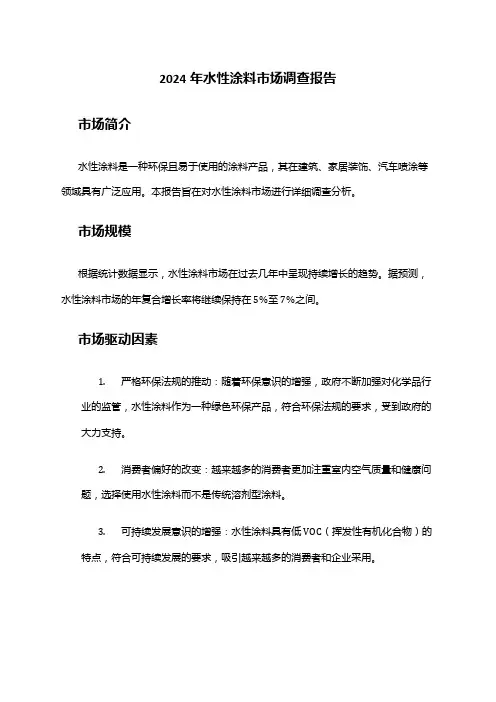 2024 年水性涂料市场调查报告

市场简介

水性涂料是一种环保且易于使用的涂料产品，其在建筑、家居装饰、汽车喷涂等领域具有广泛应用。本报告旨在对水性涂料市场进行详细调查分析。

市场规模

根据统计数据显示，水性涂料市场在过去几年中呈现持续增长的趋势。据预测，水性涂料市场的年复合增长率将继续保持在 5%至 7%之间。

市场驱动因素

1. 严格环保法规的推动：随着环保意识的增强，政府不断加强对化学品行业的监管，水性涂料作为一种绿色环保产品，符合环保法规的要求，受到政府的大力支持。

2. 消费者偏好的改变：越来越多的消费者更加注重室内空气质量和健康问题，选择使用水性涂料而不是传统溶剂型涂料。

3. 可持续发展意识的增强：水性涂料具有低 VOC（挥发性有机化合物）的特点，符合可持续发展的要求，吸引越来越多的消费者和企业采用。